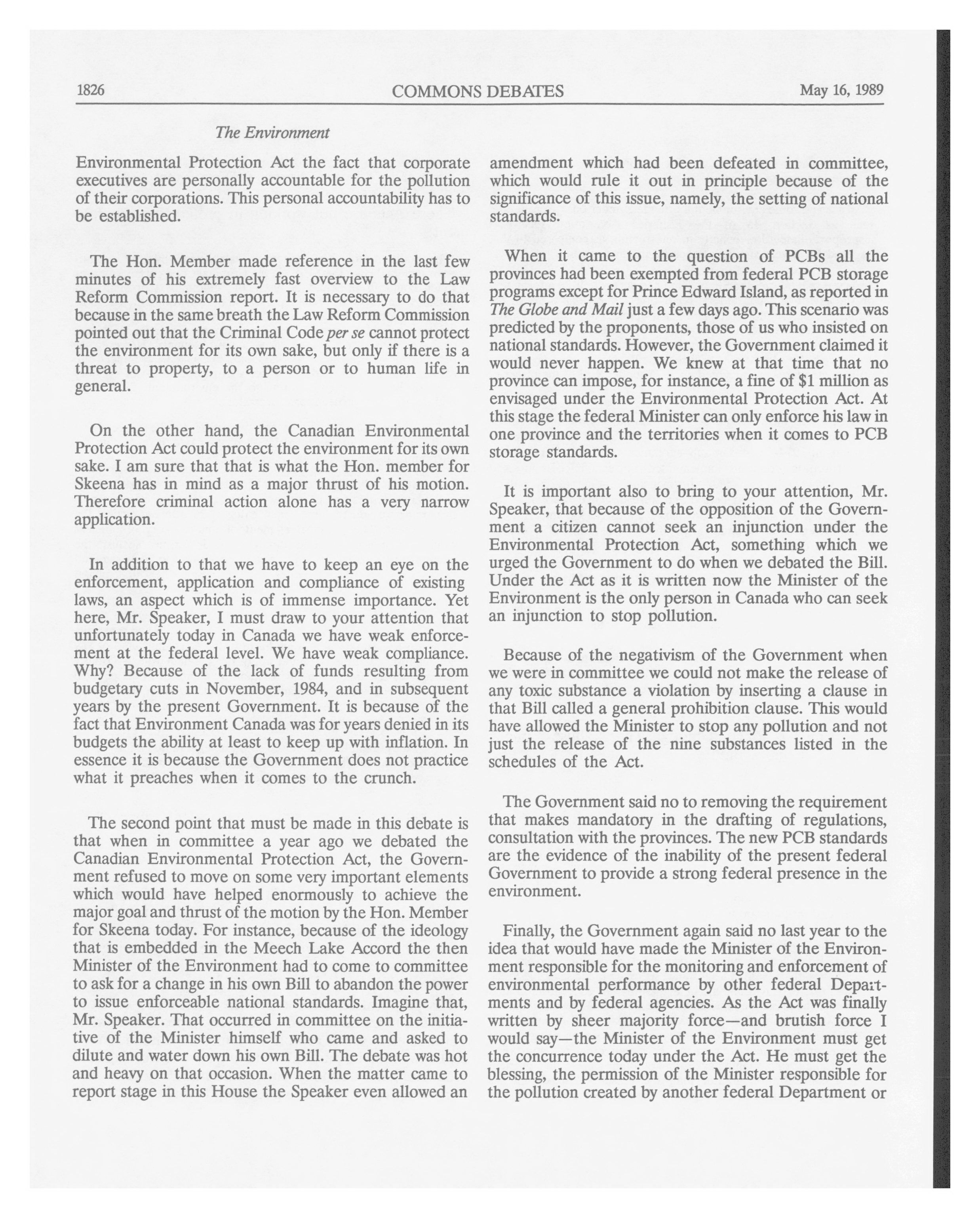 1826 COMMONS DEBATES May 16, 1989

The Environment

Environmental Protection Act the fact that corporate executives are personally accountable for the pollution of their corporations. This personal accountability has to be established.

The Hon. Member made reference in the last few minutes of his extremely fast overview to the Law Reform Commission report. It is necessary to do that because in the same breath the Law Reform Commission pointed out that the Criminal Code per se cannot protect the environment for its own sake, but only if there is a threat to property, to a person or to human life in general.

On the other hand, the Canadian Environmental Protection Act could protect the environment for its own sake. I am sure that that is what the Hon. member for Skeena has in mind as a major thrust of his motion. Therefore criminal action alone has a very narrow application.

In addition to that we have to keep an eye on the enforcement, application and compliance of existing laws, an aspect which is of immense importance. Yet here, Mr. Speaker, I must draw to your attention that unfortunately today in Canada we have weak enforcement at the federal level. We have weak compliance. Why? Because of the lack of funds resulting from budgetary cuts in November, 1984, and in subsequent years by the present Government. It is because of the fact that Environment Canada was for years denied in its budgets the ability at least to keep up with inflation. In essence it is because the Government does not practice what it preaches when it comes to the crunch.

The second point that must be made in this debate is that when in committee a year ago we debated the Canadian Environmental Protection Act, the Government refused to move on some very important elements which would have helped enormously to achieve the major goal and thrust of the motion by the Hon. Member for Skeena today. For instance, because of the ideology that is embedded in the Meech Lake Accord the then Minister of the Environment had to come to committee to ask for a change in his own Bill to abandon the power to issue enforceable national standards. Imagine that, Mr. Speaker. That occurred in committee on the initiative of the Minister himself who came and asked to dilute and water down his own Bill. The debate was hot and heavy on that occasion. When the matter came to report stage in this House the Speaker even allowed an amendment which had been defeated in committee, which would rule it out in principle because of the significance of this issue, namely, the setting of national standards.

When it came to the question of PCBs all the provinces had been exempted from federal PCB storage programs except for Prince Edward Island, as reported in The Globe and Mail just a few days ago. This scenario was predicted by the proponents, those of us who insisted on national standards. However, the Government claimed it would never happen. We knew at that time that no province can impose, for instance, a fine of $1 million as envisaged under the Environmental Protection Act. At this stage the federal Minister can only enforce his law in one province and the territories when it comes to PCB storage standards.

It is important also to bring to your attention, Mr. Speaker, that because of the opposition of the Government a citizen cannot seek an injunction under the Environmental Protection Act, something which we urged the Government to do when we debated the Bill. Under the Act as it is written now the Minister of the Environment is the only person in Canada who can seek an injunction to stop pollution.

Because of the negativism of the Government when we were in committee we could not make the release of any toxic substance a violation by inserting a clause in that Bill called a general prohibition clause. This would have allowed the Minister to stop any pollution and not just the release of the nine substances listed in the schedules of the Act.

The Government said no to removing the requirement that makes mandatory in the drafting of regulations, consultation with the provinces. The new PCB standards are the evidence of the inability of the present federal Government to provide a strong federal presence in the environment.

Finally, the Government again said no last year to the idea that would have made the Minister of the Environment responsible for the monitoring and enforcement of environmental performance by other federal Departments and by federal agencies. As the Act was finally written by sheer majority force—and brutish force I would say—the Minister of the Environment must get the concurrence today under the Act. He must get the blessing, the permission of the Minister responsible for the pollution created by another federal Department or